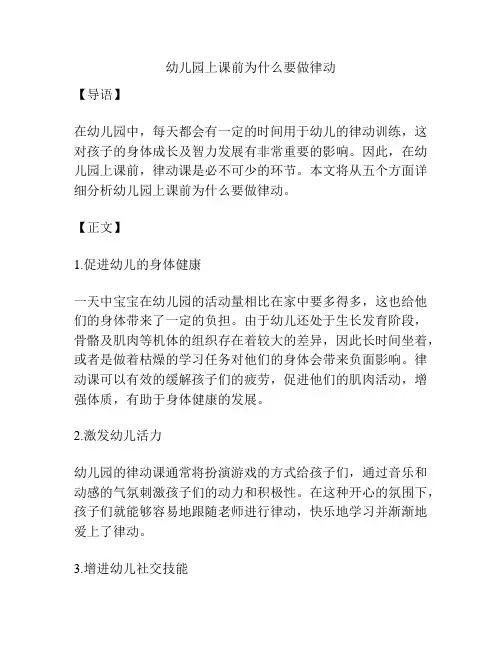 幼儿园上课前为什么要做律动

【导语】

在幼儿园中，每天都会有一定的时间用于幼儿的律动训练，这对孩子的身体成长及智力发展有非常重要的影响。因此，在幼儿园上课前，律动课是必不可少的环节。本文将从五个方面详细分析幼儿园上课前为什么要做律动。

【正文】

1.促进幼儿的身体健康

一天中宝宝在幼儿园的活动量相比在家中要多得多，这也给他们的身体带来了一定的负担。由于幼儿还处于生长发育阶段，骨骼及肌肉等机体的组织存在着较大的差异，因此长时间坐着，或者是做着枯燥的学习任务对他们的身体会带来负面影响。律动课可以有效的缓解孩子们的疲劳，促进他们的肌肉活动，增强体质，有助于身体健康的发展。

2.激发幼儿活力

幼儿园的律动课通常将扮演游戏的方式给孩子们，通过音乐和动感的气氛刺激孩子们的动力和积极性。在这种开心的氛围下，孩子们就能够容易地跟随老师进行律动，快乐地学习并渐渐地爱上了律动。

3.增进幼儿社交技能